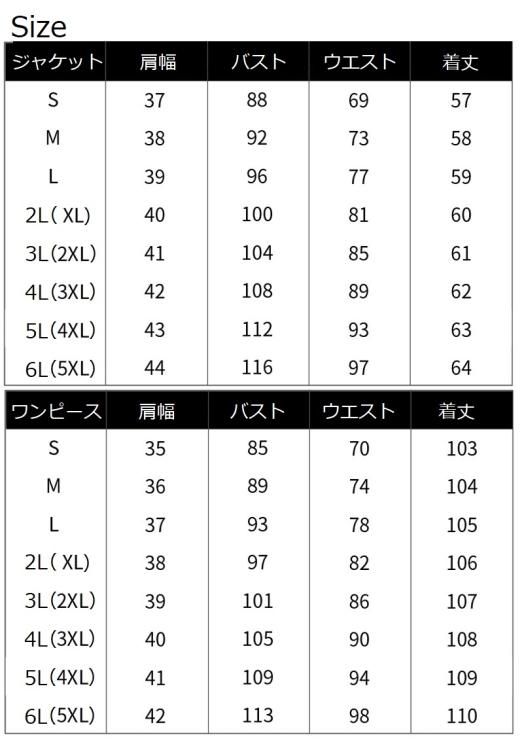 Size

| ジャケット | 肩幅 | バスト | ウエスト | 着丈 |
|---|---|---|---|---|
| S | 37 | 88 | 69 | 57 |
| M | 38 | 92 | 73 | 58 |
| L | 39 | 96 | 77 | 59 |
| 2L( XL) | 40 | 100 | 81 | 60 |
| 3L(2XL) | 41 | 104 | 85 | 61 |
| 4L(3XL) | 42 | 108 | 89 | 62 |
| 5L(4XL) | 43 | 112 | 93 | 63 |
| 6L(5XL) | 44 | 116 | 97 | 64 |

| ワンピース | 肩幅 | バスト | ウエスト | 着丈 |
|---|---|---|---|---|
| S | 35 | 85 | 70 | 103 |
| M | 36 | 89 | 74 | 104 |
| L | 37 | 93 | 78 | 105 |
| 2L( XL) | 38 | 97 | 82 | 106 |
| 3L(2XL) | 39 | 101 | 86 | 107 |
| 4L(3XL) | 40 | 105 | 90 | 108 |
| 5L(4XL) | 41 | 109 | 94 | 109 |
| 6L(5XL) | 42 | 113 | 98 | 110 |